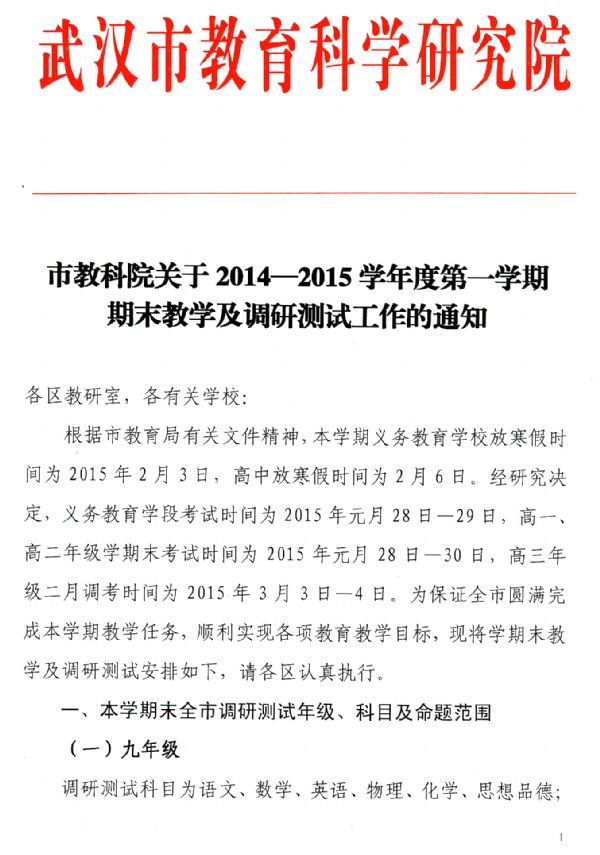 武汉市教育科学研究院

市教科院关于 2014—2015 学年度第一学期期末教学及调研测试工作的通知

各区教研室，各有关学校：

根据市教育局有关文件精神，本学期义务教育学校放寒假时间为 2015 年 2 月 3 日，高中放寒假时间为 2 月 6 日。经研究决定，义务教育学段考试时间为 2015 年元月 28 日—29 日，高一、高二年级学期末考试时间为 2015 年元月 28 日—30 日，高三年级二月调考时间为 2015 年 3 月 3 日—4 日。为保证全市圆满完成本学期教学任务，顺利实现各项教育教学目标，现将学期末教学及调研测试安排如下，请各区认真执行。

一、本学期末全市调研测试年级、科目及命题范围

（一）九年级

调研测试科目为语文、数学、英语、物理、化学、思想品德；

1